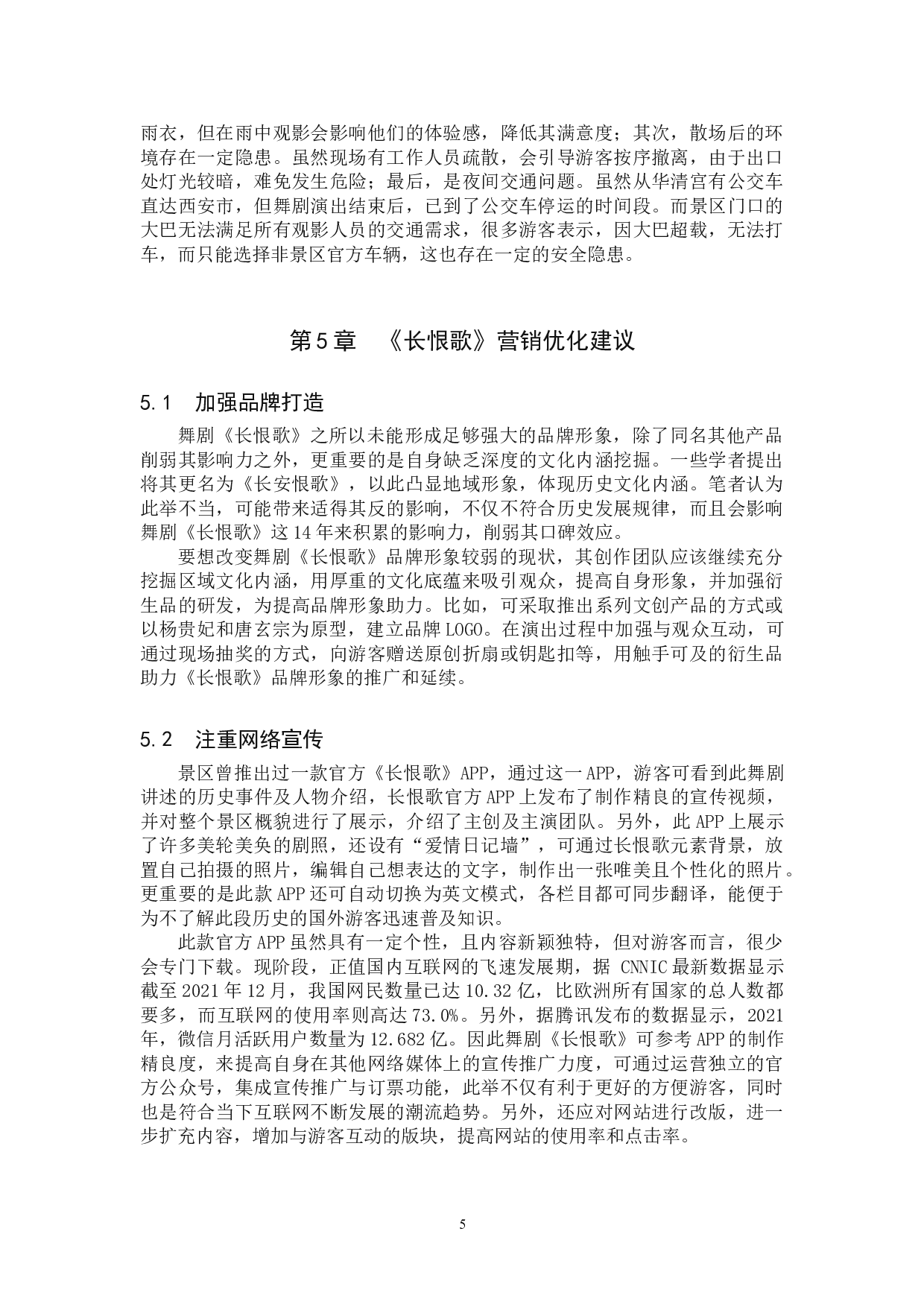 雨衣，但在雨中观影会影响他们的体验感，降低其满意度；其次，散场后的环境存在一定隐患。虽然现场有工作人员疏散，会引导游客按序撤离，由于出口处灯光较暗，难免发生危险；最后，是夜间交通问题。虽然从华清宫有公交车直达西安市，但舞剧演出结束后，已到了公交车停运的时间段。而景区门口的大巴无法满足所有观影人员的交通需求，很多游客表示，因大巴超载，无法打车，而只能选择非景区官方车辆，这也存在一定的安全隐患。

第5章 《长恨歌》营销优化建议

5.1 加强品牌打造

舞剧《长恨歌》之所以未能形成足够强大的品牌形象，除了同名其他产品削弱其影响力之外，更重要的是自身缺乏深度的文化内涵挖掘。一些学者提出将其更名为《长安恨歌》，以此凸显地域形象，体现历史文化内涵。笔者认为此举不当，可能带来适得其反的影响，不仅不符合历史发展规律，而且会影响舞剧《长恨歌》这14年来积累的影响力，削弱其口碑效应。

要想改变舞剧《长恨歌》品牌形象较弱的现状，其创作团队应该继续充分挖掘区域文化内涵，用厚重的文化底蕴来吸引观众，提高自身形象，并加强衍生品的研发，为提高品牌形象助力。比如，可采取推出系列文创产品的方式或以杨贵妃和唐玄宗为原型，建立品牌LOGO。在演出过程中加强与观众互动，可通过现场抽奖的方式，向游客赠送原创折扇或钥匙扣等，用触手可及的衍生品助力《长恨歌》品牌形象的推广和延续。

5.2 注重网络宣传

景区曾推出过一款官方《长恨歌》APP，通过这一APP，游客可看到此舞剧讲述的历史事件及人物介绍，长恨歌官方APP上发布了制作精良的宣传视频，并对整个景区概貌进行了展示，介绍了主创及主演团队。另外，此APP上展示了许多美轮美奂的剧照，还设有“爱情日记墙”，可通过长恨歌元素背景，放置自己拍摄的照片，编辑自己想表达的文字，制作出一张唯美且个性化的照片。更重要的是此款APP还可自动切换为英文模式，各栏目都可同步翻译，能便于为不了解此段历史的国外游客迅速普及知识。

此款官方APP虽然具有一定个性，且内容新颖独特，但对游客而言，很少会专门下载。现阶段，正值国内互联网的飞速发展期，据 CNNIC最新数据显示截至2021年12月，我国网民数量已达10.32亿，比欧洲所有国家的总人数都要多，而互联网的使用率则高达73.0%。另外，据腾讯发布的数据显示，2021年，微信月活跃用户数量为12.682亿。因此舞剧《长恨歌》可参考APP的制作精良度，来提高自身在其他网络媒体上的宣传推广力度，可通过运营独立的官方公众号，集成宣传推广与订票功能，此举不仅有利于更好的方便游客，同时也是符合当下互联网不断发展的潮流趋势。另外，还应对网站进行改版，进一步扩充内容，增加与游客互动的版块，提高网站的使用率和点击率。

5